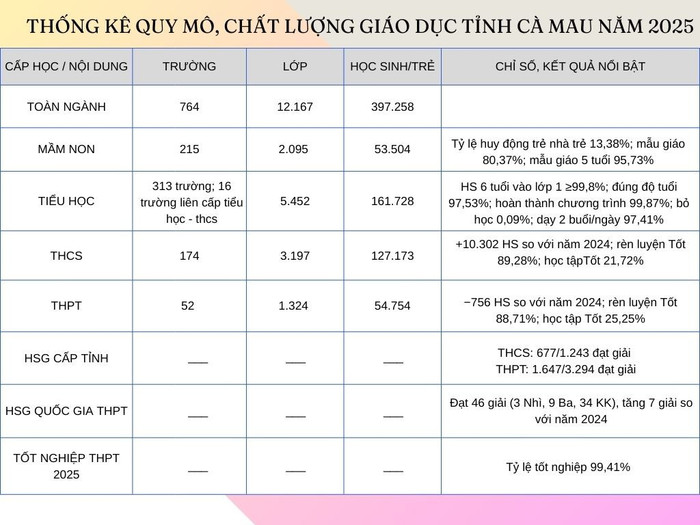 THỐNG KÊ QUY MÔ, CHẤT LƯỢNG GIÁO DỤC TỈNH CÀ MAU NĂM 2025

| CẤP HỌC / NỘI DUNG | TRƯỜNG | LỚP | HỌC SINH/TRẺ | CHỈ SỐ, KẾT QUẢ NỔI BẬT |
|---|---|---|---|---|
| TOÀN NGÀNH | 764 | 12.167 | 397.258 | |
| MẦM NON | 215 | 2.095 | 53.504 | Tỷ lệ huy động trẻ nhà trẻ 13,38%; mẫu giáo 80,37%; mẫu giáo 5 tuổi 95,73% |
| TIỂU HỌC | 313 trường; 16 trường liên cấp tiểu học - thcs | 5.452 | 161.728 | HS 6 tuổi vào lớp 1 ≥99,8%; đúng độ tuổi 97,53%; hoàn thành chương trình 99,87%; bỏ học 0,09%; dạy 2 buổi/ngày 97,41% |
| THCS | 174 | 3.197 | 127.173 | +10.302 HS so với năm 2024; rèn luyện Tốt 89,28%; học tậpTốt 21,72% |
| THPT | 52 | 1.324 | 54.754 | −756 HS so với năm 2024; rèn luyện Tốt 88,71%; học tập Tốt 25,25% |
| HSG CẤP TỈNH | — | — | — | THCS: 677/1.243 đạt giải THPT: 1.647/3.294 đạt giải |
| HSG QUỐC GIA THPT | — | — | — | Đạt 46 giải (3 Nhì, 9 Ba, 34 KK), tăng 7 giải so với năm 2024 |
| TỐT NGHIỆP THPT 2025 | — | — | — | Tỷ lệ tốt nghiệp 99,41% |